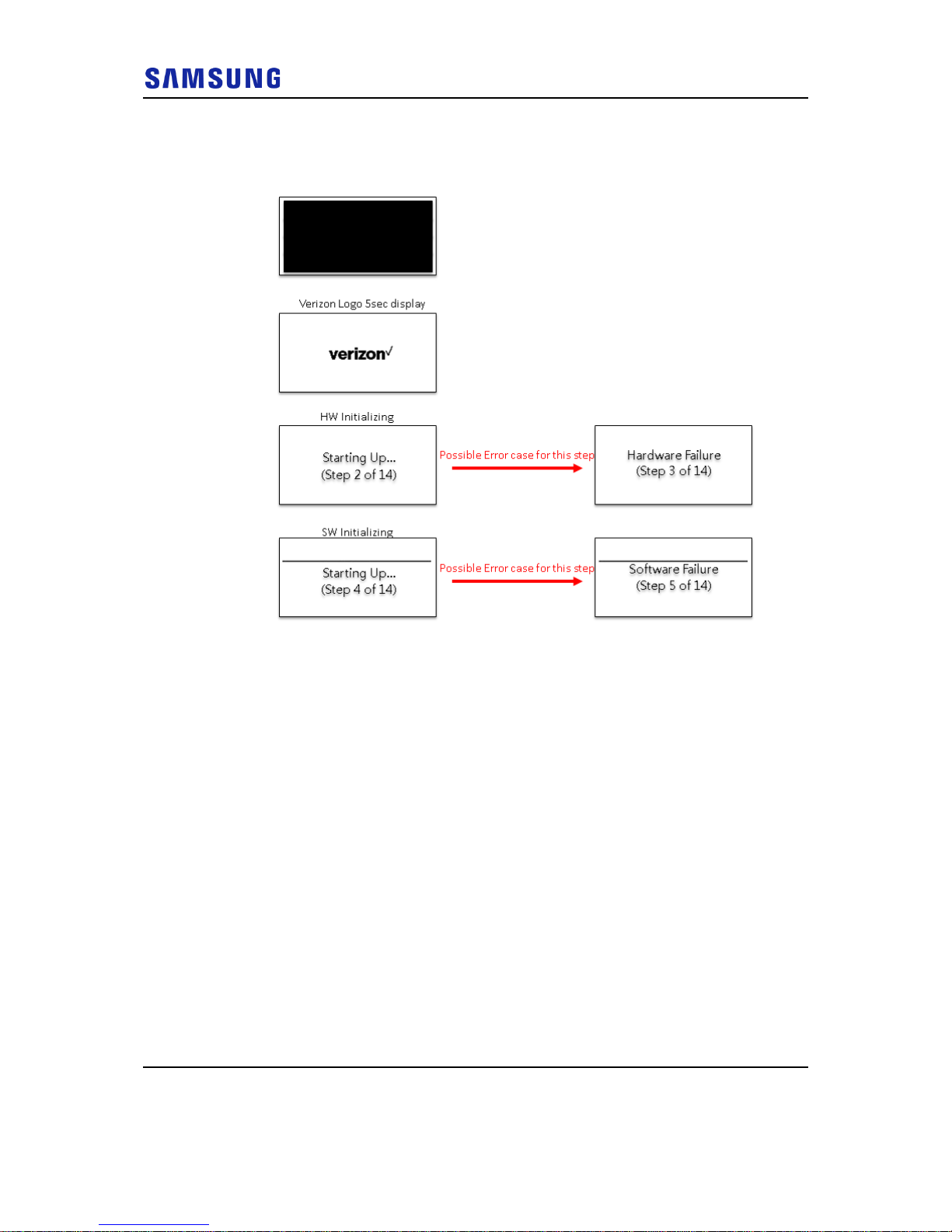 SAMSUNG

Verizon Logo 5sec display

verizon✓

HW Initializing

Starting Up...
(Step 2 of 14)

Possible Error case for this step

Hardware Failure
(Step 3 of 14)

SW Initializing

Starting Up...
(Step 4 of 14)

Possible Error case for this step

Software Failure
(Step 5 of 14)